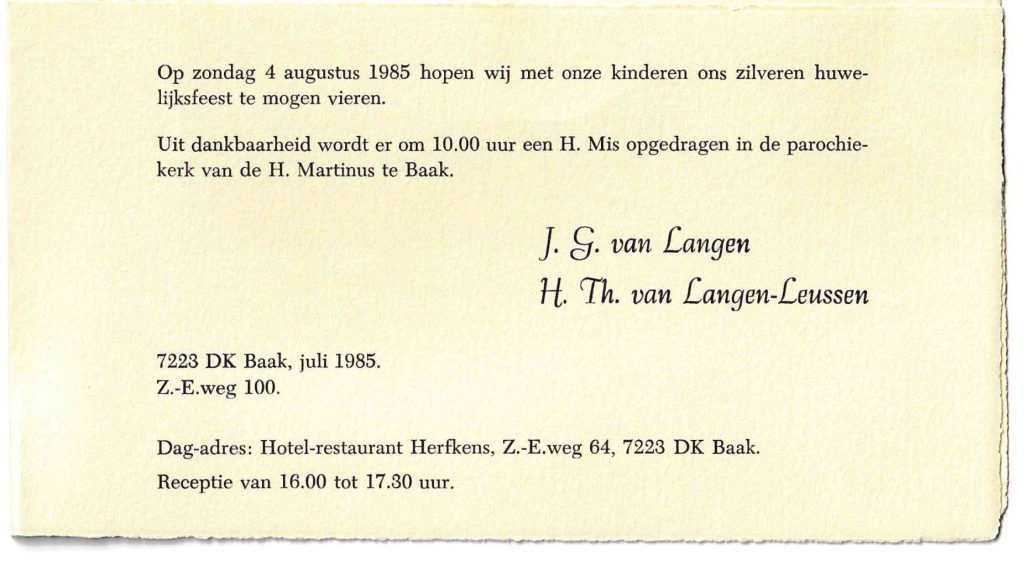 Op zondag 4 augustus 1985 hopen wij met onze kinderen ons zilveren huwelijksfeest te mogen vieren.

Uit dankbaarheid wordt er om 10.00 uur een H. Mis opgedragen in de parochiekerk van de H. Martinus te Baak.

J. G. van Langen
H. Th. van Langen-Leussen

7223 DK Baak, juli 1985.
Z.-E.weg 100.

Dag-adres: Hotel-restaurant Herfkens, Z.-E.weg 64, 7223 DK Baak.
Receptie van 16.00 tot 17.30 uur.